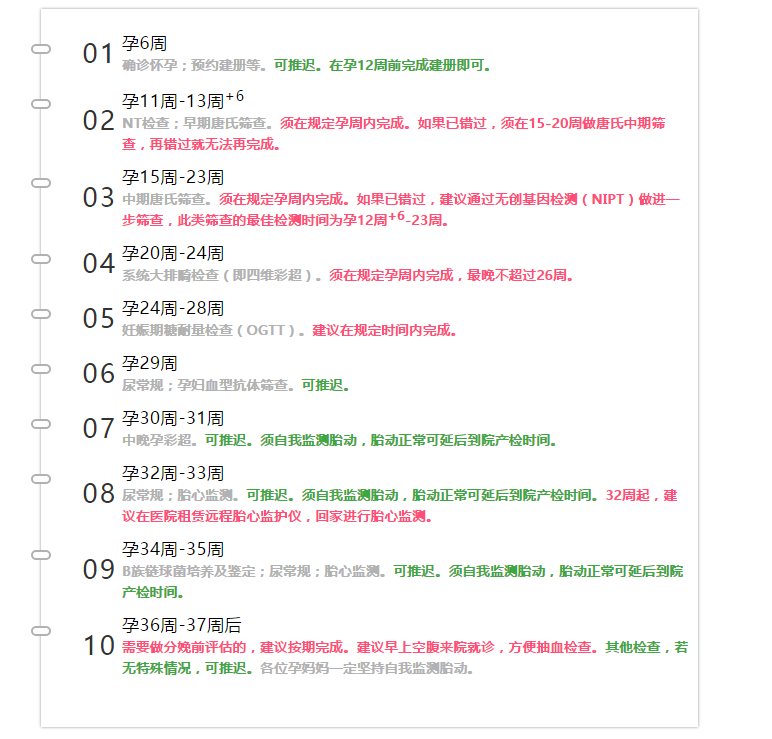 01 孕6周
确诊怀孕；预约建册等。可推迟。在孕12周前完成建册即可。

02 孕11周-13周$^{+6}$
NT检查；早期唐氏筛查。须在规定孕周内完成。如果已错过，须在15-20周做唐氏中期筛查，再错过就无法再完成。

03 孕15周-23周
中期唐氏筛查。须在规定孕周内完成。如果已错过，建议通过无创基因检测（NIPT）做进一步筛查，此类筛查的最佳检测时间为孕12周$^{+6}$-23周。

04 孕20周-24周
系统大排畸检查（即四维彩超）。须在规定孕周内完成，最晚不超过26周。

05 孕24周-28周
妊娠期糖耐量检查（OGTT）。建议在规定时间内完成。

06 孕29周
尿常规；孕妇血型抗体筛查。可推迟。

07 孕30周-31周
中晚孕彩超。可推迟。须自我监测胎动，胎动正常可延后到院产检时间。

08 孕32周-33周
尿常规；胎心监测。可推迟。须自我监测胎动，胎动正常可延后到院产检时间。32周起，建议在医院租赁远程胎心监护仪，回家进行胎心监测。

09 孕34周-35周
B族链球菌培养及鉴定；尿常规；胎心监测。可推迟。须自我监测胎动，胎动正常可延后到院产检时间。

10 孕36周-37周后
需要做分娩前评估的，建议按期完成。建议早上空腹来院就诊，方便抽血检查。其他检查，若无特殊情况，可推迟。各位孕妈妈一定坚持自我监测胎动。